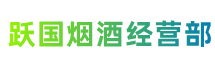 跃国烟酒经营部